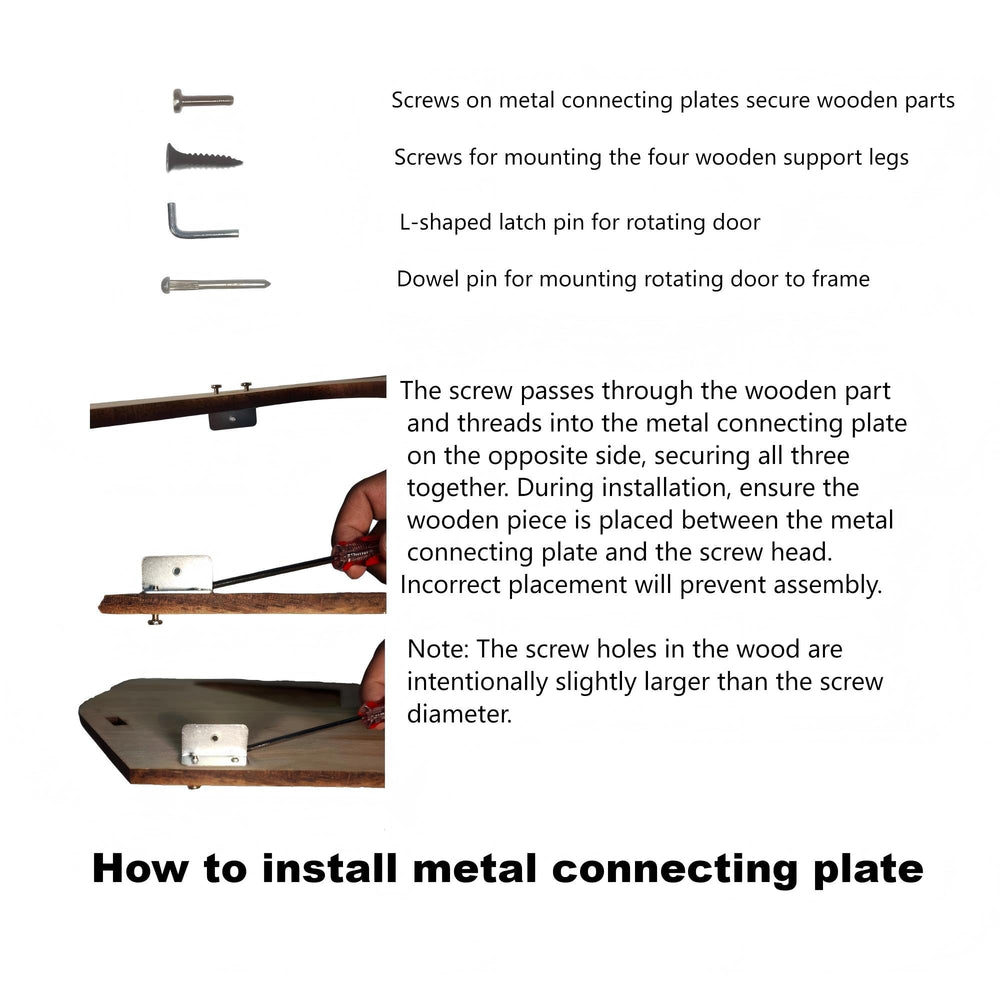 Screws on metal connecting plates secure wooden parts

Screws for mounting the four wooden support legs

L-shaped latch pin for rotating door

Dowel pin for mounting rotating door to frame

The screw passes through the wooden part and threads into the metal connecting plate on the opposite side, securing all three together. During installation, ensure the wooden piece is placed between the metal connecting plate and the screw head. Incorrect placement will prevent assembly.

Note: The screw holes in the wood are intentionally slightly larger than the screw diameter.

How to install metal connecting plate